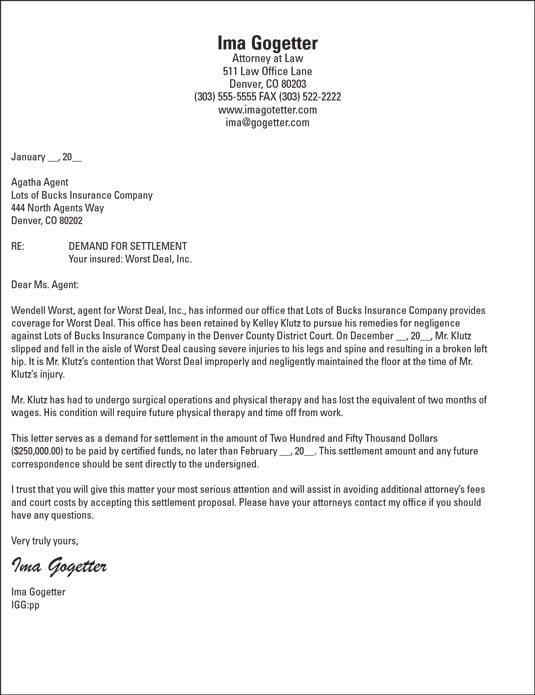 Ima Gogetter
Attorney at Law
511 Law Office Lane
Denver, CO 80203
(303) 555-5555 FAX (303) 522-2222
www.imagotetter.com
ima@gogetter.com

January __, 20__

Agatha Agent
Lots of Bucks Insurance Company
444 North Agents Way
Denver, CO 80202

RE: DEMAND FOR SETTLEMENT
Your insured: Worst Deal, Inc.

Dear Ms. Agent:

Wendell Worst, agent for Worst Deal, Inc., has informed our office that Lots of Bucks Insurance Company provides coverage for Worst Deal. This office has been retained by Kelley Klutz to pursue his remedies for negligence against Lots of Bucks Insurance Company in the Denver County District Court. On December __, 20__, Mr. Klutz slipped and fell in the aisle of Worst Deal causing severe injuries to his legs and spine and resulting in a broken left hip. It is Mr. Klutz's contention that Worst Deal improperly and negligently maintained the floor at the time of Mr. Klutz's injury.

Mr. Klutz has had to undergo surgical operations and physical therapy and has lost the equivalent of two months of wages. His condition will require future physical therapy and time off from work.

This letter serves as a demand for settlement in the amount of Two Hundred and Fifty Thousand Dollars ($250,000.00) to be paid by certified funds, no later than February __, 20__. This settlement amount and any future correspondence should be sent directly to the undersigned.

I trust that you will give this matter your most serious attention and will assist in avoiding additional attorney's fees and court costs by accepting this settlement proposal. Please have your attorneys contact my office if you should have any questions.

Very truly yours,

Ima Gogetter

Ima Gogetter
IGG:pp